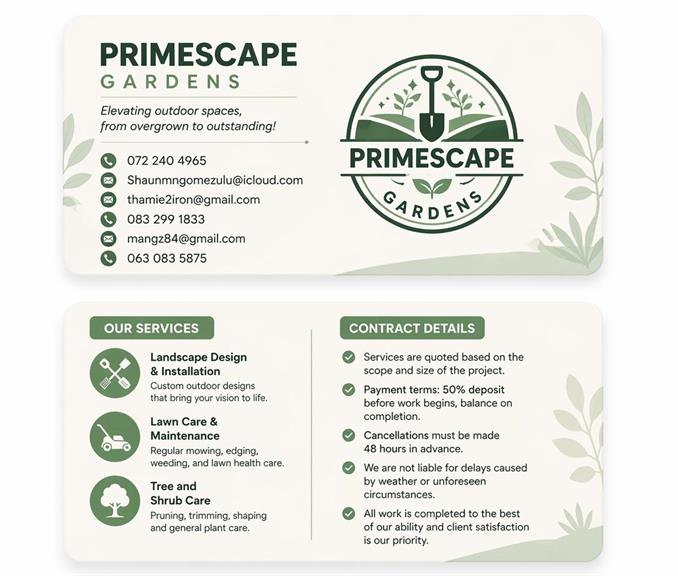 PRIMESCAPE
GARDENS

Elevating outdoor spaces, from overgrown to outstanding!

072 240 4965
Shaunmngomezulu@icloud.com
thamie2iron@gmail.com
083 299 1833
mangz84@gmail.com
063 083 5875

PRIMESCAPE
GARDENS

OUR SERVICES

Landscape Design & Installation
Custom outdoor designs that bring your vision to life.

Lawn Care & Maintenance
Regular mowing, edging, weeding, and lawn health care.

Tree and Shrub Care
Pruning, trimming, shaping and general plant care.

CONTRACT DETAILS

Services are quoted based on the scope and size of the project.

Payment terms: 50% deposit before work begins, balance on completion.

Cancellations must be made 48 hours in advance.

We are not liable for delays caused by weather or unforeseen circumstances.

All work is completed to the best of our ability and client satisfaction is our priority.